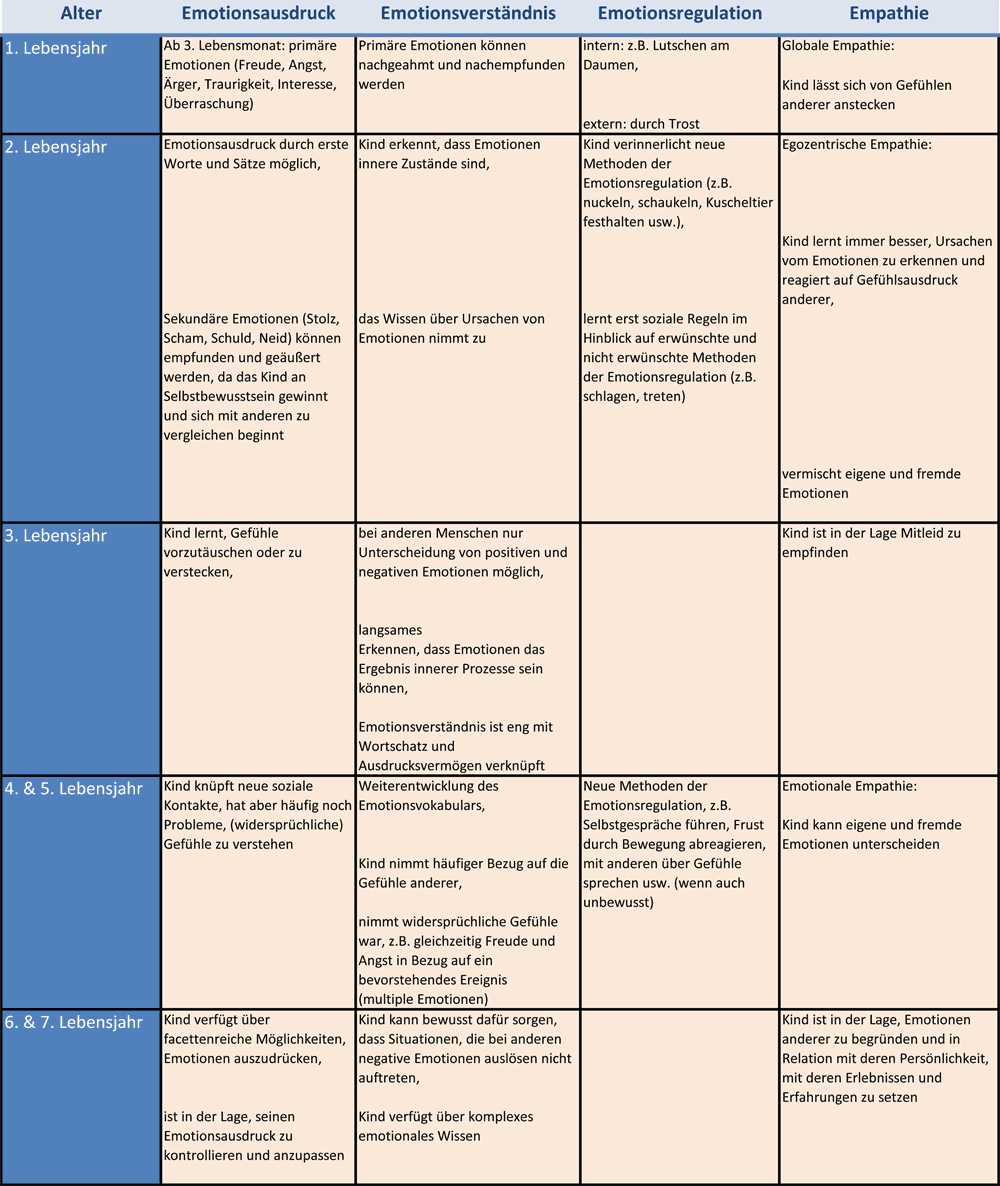 | Alter | Emotionsausdruck | Emotionsverständnis | Emotionsregulation | Empathie |
|---|---|---|---|---|
| 1. Lebensjahr | Ab 3. Lebensmonat: primäre Emotionen (Freude, Angst, Ärger, Traurigkeit, Interesse, Überraschung) | Primäre Emotionen können nachgeahmt und nachempfunden werden | intern: z.B. Lutschen am Daumen, extern: durch Trost | Globale Empathie: Kind lässt sich von Gefühlen anderer anstecken |
| 2. Lebensjahr | Emotionsausdruck durch erste Worte und Sätze möglich, Sekundäre Emotionen (Stolz, Scham, Schuld, Neid) können empfunden und geäußert werden, da das Kind an Selbstbewusstsein gewinnt und sich mit anderen zu vergleichen beginnt | Kind erkennt, dass Emotionen innere Zustände sind, das Wissen über Ursachen von Emotionen nimmt zu | Kind verinnerlicht neue Methoden der Emotionsregulation (z.B. nuckeln, schaukeln, Kuscheltier festhalten usw.), lernt erst soziale Regeln im Hinblick auf erwünschte und nicht erwünschte Methoden der Emotionsregulation (z.B. schlagen, treten) | Egozentrische Empathie: Kind lernt immer besser, Ursachen vom Emotionen zu erkennen und reagiert auf Gefühlsausdruck anderer, vermischt eigene und fremde Emotionen |
| 3. Lebensjahr | Kind lernt, Gefühle vorzutäuschen oder zu verstecken, | bei anderen Menschen nur Unterscheidung von positiven und negativen Emotionen möglich, langsames Erkennen, dass Emotionen das Ergebnis innerer Prozesse sein können, Emotionsverständnis ist eng mit Wortschatz und Ausdrucksvermögen verknüpft | | Kind ist in der Lage Mitleid zu empfinden |
| 4. & 5. Lebensjahr | Kind knüpft neue soziale Kontakte, hat aber häufig noch Probleme, (widersprüchliche) Gefühle zu verstehen | Weiterentwicklung des Emotionsvokabulars, Kind nimmt häufiger Bezug auf die Gefühle anderer, nimmt widersprüchliche Gefühle war, z.B. gleichzeitig Freude und Angst in Bezug auf ein bevorstehendes Ereignis (multiple Emotionen) | Neue Methoden der Emotionsregulation, z.B. Selbstgespräche führen, Frust durch Bewegung abreagieren, mit anderen über Gefühle sprechen usw. (wenn auch unbewusst) | Emotionale Empathie: Kind kann eigene und fremde Emotionen unterscheiden |
| 6. & 7. Lebensjahr | Kind verfügt über facettenreiche Möglichkeiten, Emotionen auszudrücken, ist in der Lage, seinen Emotionsausdruck zu kontrollieren und anzupassen | Kind kann bewusst dafür sorgen, dass Situationen, die bei anderen negative Emotionen auslösen nicht auftreten, Kind verfügt über komplexes emotionales Wissen | | Kind ist in der Lage, Emotionen anderer zu begründen und in Relation mit deren Persönlichkeit, mit deren Erlebnissen und Erfahrungen zu setzen |